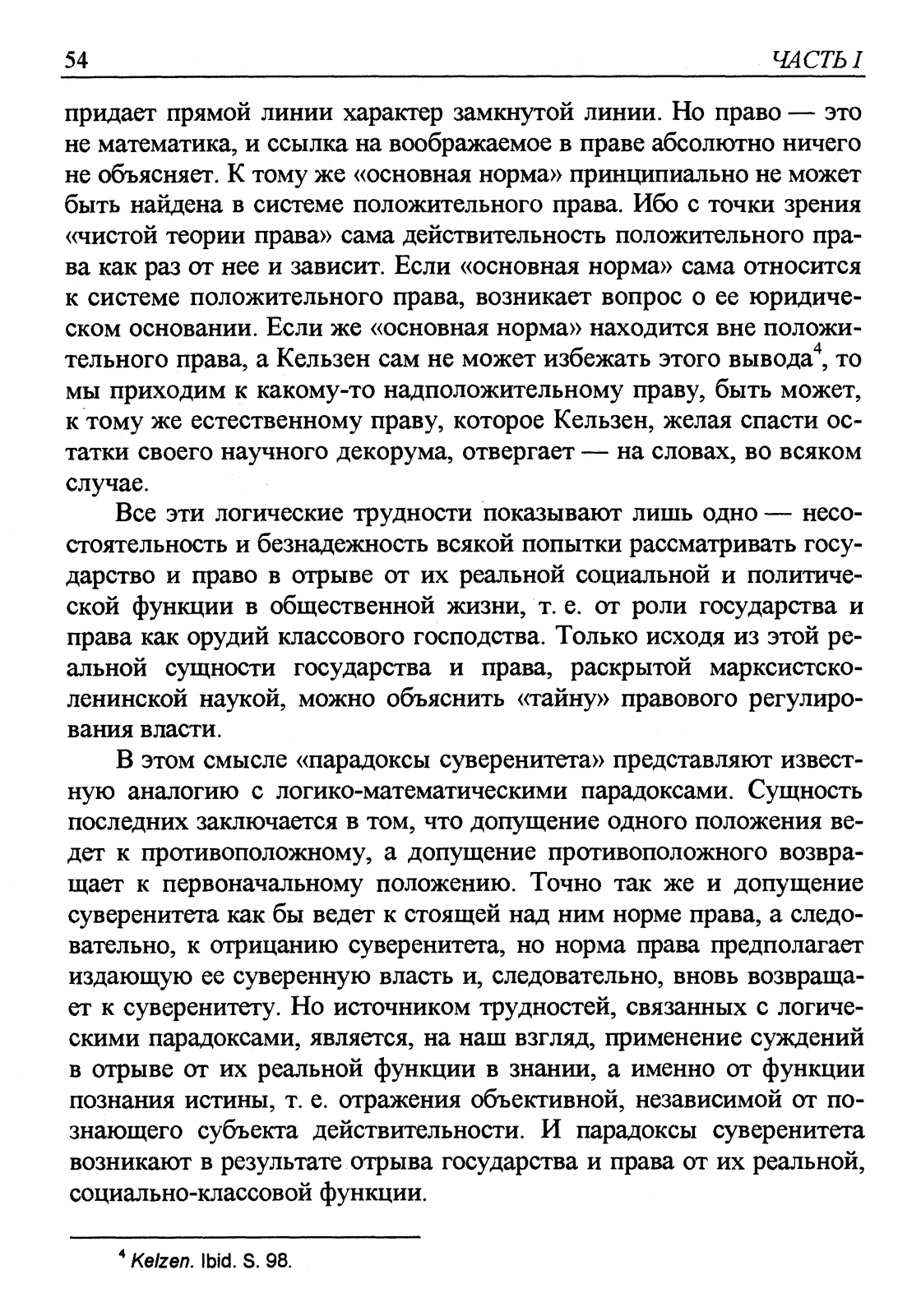 54 ЧАСТЬ I

придает прямой линии характер замкнутой линии. Но право — это не математика, и ссылка на воображаемое в праве абсолютно ничего не объясняет. К тому же «основная норма» принципиально не может быть найдена в системе положительного права. Ибо с точки зрения «чистой теории права» сама действительность положительного права как раз от нее и зависит. Если «основная норма» сама относится к системе положительного права, возникает вопрос о ее юридическом основании. Если же «основная норма» находится вне положительного права, а Кельзен сам не может избежать этого вывода$^4$, то мы приходим к какому-то надположительному праву, быть может, к тому же естественному праву, которое Кельзен, желая спасти остатки своего научного декорума, отвергает — на словах, во всяком случае.

Все эти логические трудности показывают лишь одно — несостоятельность и безнадежность всякой попытки рассматривать государство и право в отрыве от их реальной социальной и политической функции в общественной жизни, т. е. от роли государства и права как орудий классового господства. Только исходя из этой реальной сущности государства и права, раскрытой марксистско-ленинской наукой, можно объяснить «тайну» правового регулирования власти.

В этом смысле «парадоксы суверенитета» представляют известную аналогию с логико-математическими парадоксами. Сущность последних заключается в том, что допущение одного положения ведет к противоположному, а допущение противоположного возвращает к первоначальному положению. Точно так же и допущение суверенитета как бы ведет к стоящей над ним норме права, а следовательно, к отрицанию суверенитета, но норма права предполагает издающую ее суверенную власть и, следовательно, вновь возвращает к суверенитету. Но источником трудностей, связанных с логическими парадоксами, является, на наш взгляд, применение суждений в отрыве от их реальной функции в знании, а именно от функции познания истины, т. е. отражения объективной, независимой от познающего субъекта действительности. И парадоксы суверенитета возникают в результате отрыва государства и права от их реальной, социально-классовой функции.

$^4$ Kelzen. Ibid. S. 98.